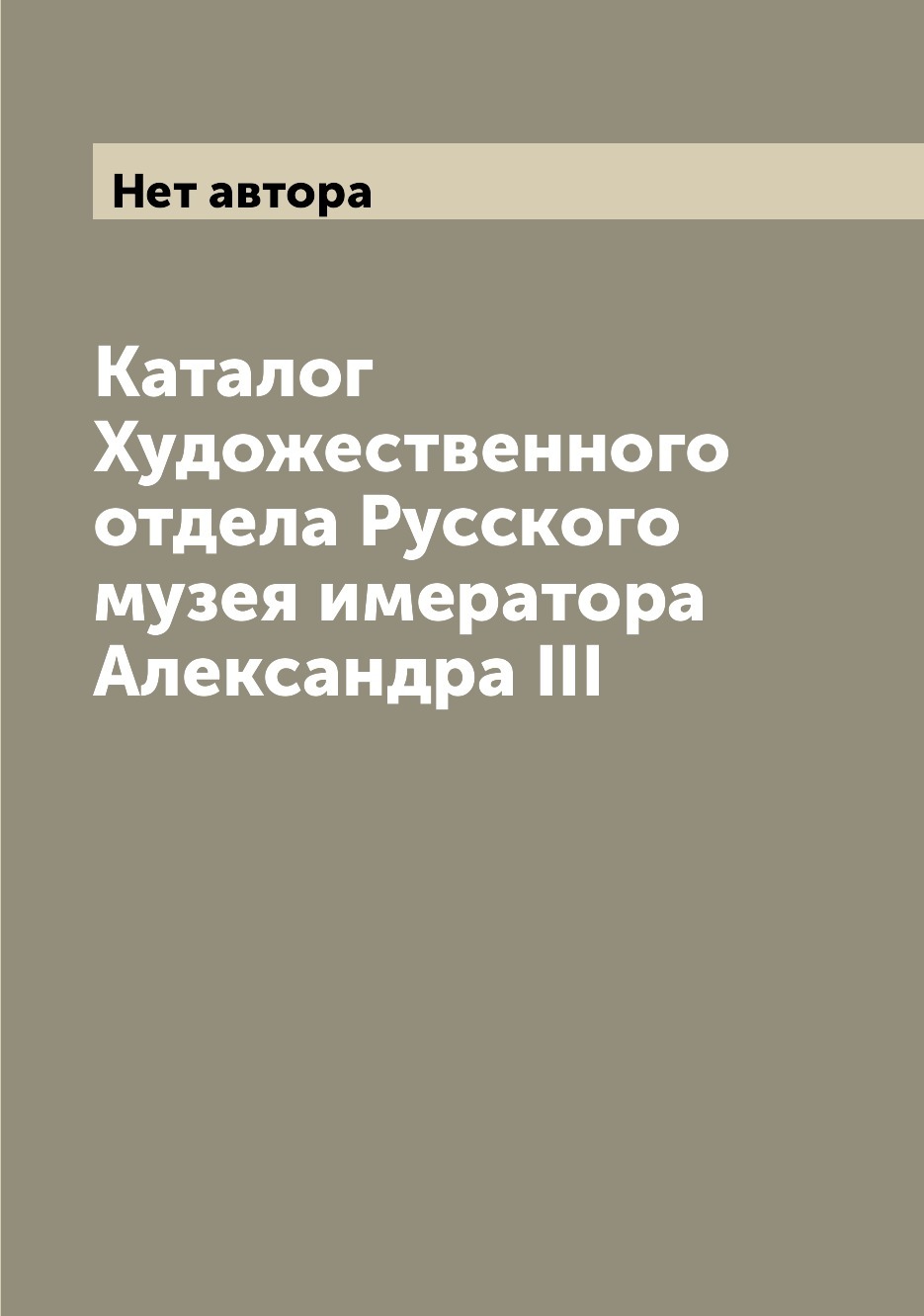 Нет автора

Каталог Художественного отдела Русского музея имератора Александра III